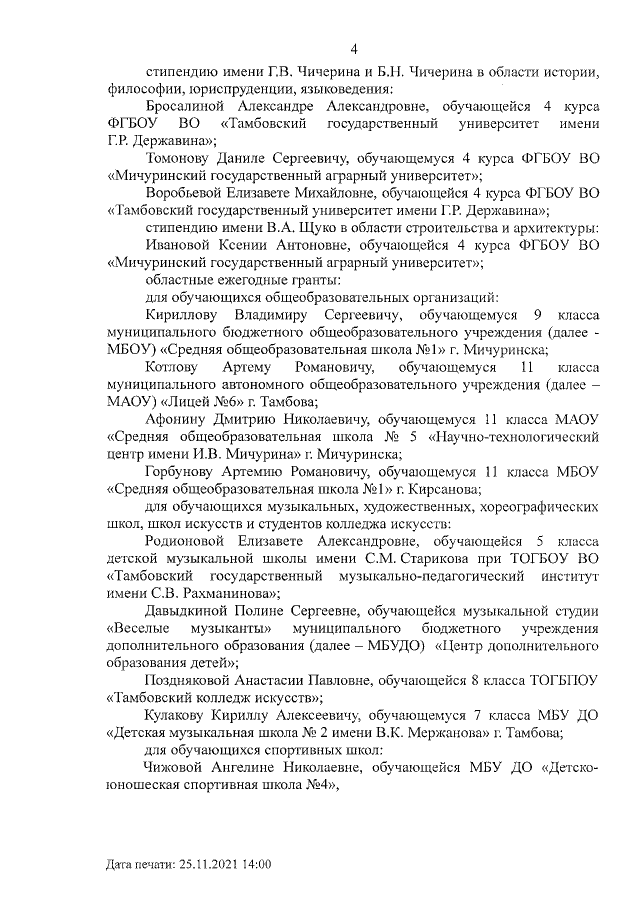 4

стипендию имени Г.В. Чичерина и Б.Н. Чичерина в области истории, философии, юриспруденции, языковедения:

Бросалиной Александре Александровне, обучающейся 4 курса ФГБОУ ВО «Тамбовский государственный университет имени Г.Р. Державина»;

Томонову Даниле Сергеевичу, обучающемуся 4 курса ФГБОУ ВО «Мичуринский государственный аграрный университет»;

Воробьевой Елизавете Михайловне, обучающейся 4 курса ФГБОУ ВО «Тамбовский государственный университет имени Г.Р. Державина»;

стипендию имени В.А. Щуко в области строительства и архитектуры:

Ивановой Ксении Антоновне, обучающейся 4 курса ФГБОУ ВО «Мичуринский государственный аграрный университет»;

областные ежегодные гранты:

для обучающихся общеобразовательных организаций:

Кириллову Владимиру Сергеевичу, обучающемуся 9 класса муниципального бюджетного общеобразовательного учреждения (далее - МБОУ) «Средняя общеобразовательная школа №1» г. Мичуринска;

Котлову Артему Романовичу, обучающемуся 11 класса муниципального автономного общеобразовательного учреждения (далее – МАОУ) «Лицей №6» г. Тамбова;

Афонину Дмитрию Николаевичу, обучающемуся 11 класса МАОУ «Средняя общеобразовательная школа № 5 «Научно-технологический центр имени И.В. Мичурина» г. Мичуринска;

Горбунову Артемию Романовичу, обучающемуся 11 класса МБОУ «Средняя общеобразовательная школа №1» г. Кирсанова;

для обучающихся музыкальных, художественных, хореографических школ, школ искусств и студентов колледжа искусств:

Родионовой Елизавете Александровне, обучающейся 5 класса детской музыкальной школы имени С.М. Старикова при ТОГБОУ ВО «Тамбовский государственный музыкально-педагогический институт имени С.В. Рахманинова»;

Давыдкиной Полине Сергеевне, обучающейся музыкальной студии «Веселые музыканты» муниципального бюджетного учреждения дополнительного образования (далее – МБУДО) «Центр дополнительного образования детей»;

Поздняковой Анастасии Павловне, обучающейся 8 класса ТОГБПОУ «Тамбовский колледж искусств»;

Кулакову Кириллу Алексеевичу, обучающемуся 7 класса МБУ ДО «Детская музыкальная школа № 2 имени В.К. Мержанова» г. Тамбова;

для обучающихся спортивных школ:

Чижовой Ангелине Николаевне, обучающейся МБУ ДО «Детско-юношеская спортивная школа №4»,

Дата печати: 25.11.2021 14:00